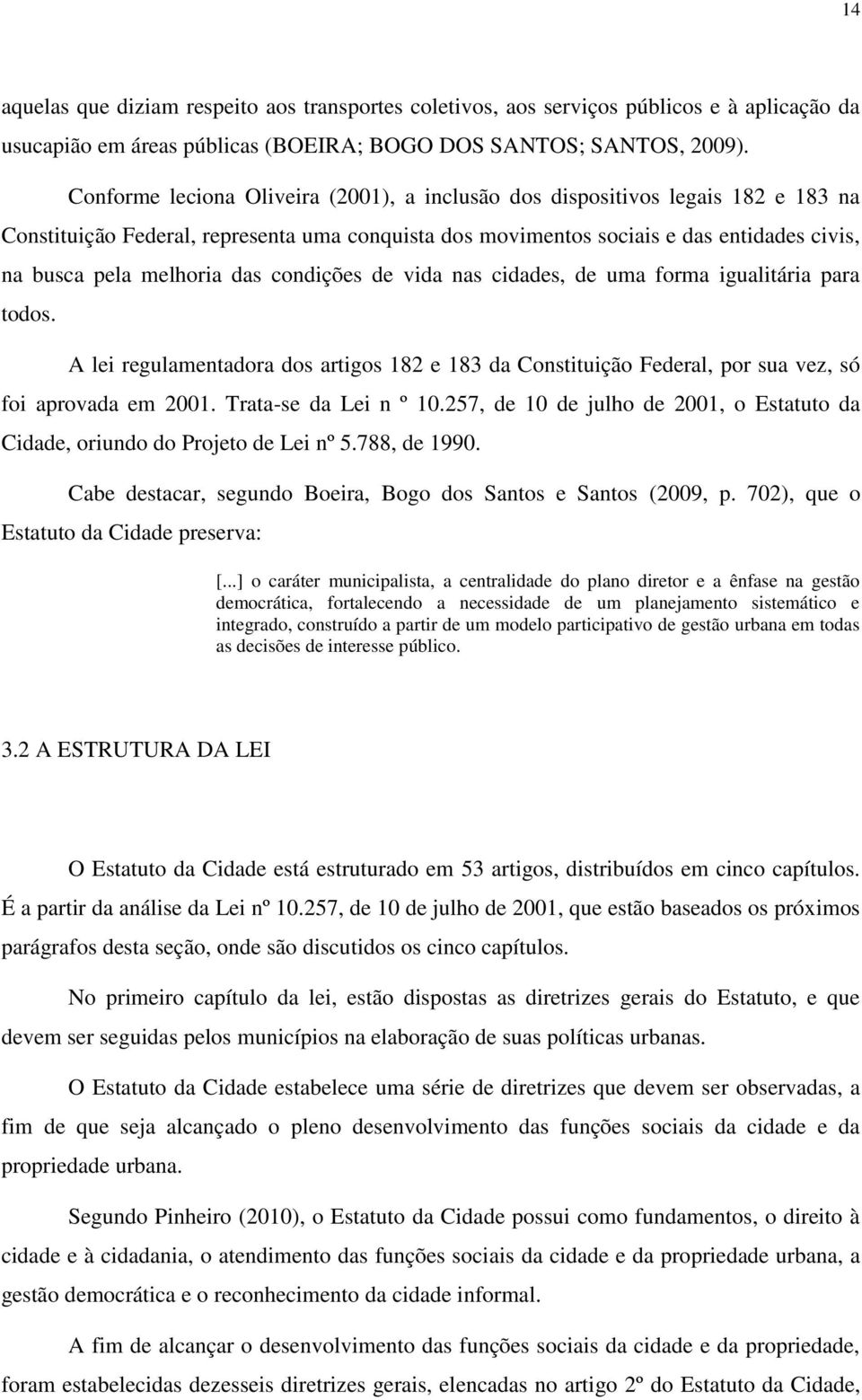 14

aquelas que diziam respeito aos transportes coletivos, aos serviços públicos e à aplicação da usucapião em áreas públicas (BOEIRA; BOGO DOS SANTOS; SANTOS, 2009).

Conforme leciona Oliveira (2001), a inclusão dos dispositivos legais 182 e 183 na Constituição Federal, representa uma conquista dos movimentos sociais e das entidades civis, na busca pela melhoria das condições de vida nas cidades, de uma forma igualitária para todos.

A lei regulamentadora dos artigos 182 e 183 da Constituição Federal, por sua vez, só foi aprovada em 2001. Trata-se da Lei n º 10.257, de 10 de julho de 2001, o Estatuto da Cidade, oriundo do Projeto de Lei nº 5.788, de 1990.

Cabe destacar, segundo Boeira, Bogo dos Santos e Santos (2009, p. 702), que o Estatuto da Cidade preserva:

[...] o caráter municipalista, a centralidade do plano diretor e a ênfase na gestão democrática, fortalecendo a necessidade de um planejamento sistemático e integrado, construído a partir de um modelo participativo de gestão urbana em todas as decisões de interesse público.

3.2 A ESTRUTURA DA LEI

O Estatuto da Cidade está estruturado em 53 artigos, distribuídos em cinco capítulos. É a partir da análise da Lei nº 10.257, de 10 de julho de 2001, que estão baseados os próximos parágrafos desta seção, onde são discutidos os cinco capítulos.

No primeiro capítulo da lei, estão dispostas as diretrizes gerais do Estatuto, e que devem ser seguidas pelos municípios na elaboração de suas políticas urbanas.

O Estatuto da Cidade estabelece uma série de diretrizes que devem ser observadas, a fim de que seja alcançado o pleno desenvolvimento das funções sociais da cidade e da propriedade urbana.

Segundo Pinheiro (2010), o Estatuto da Cidade possui como fundamentos, o direito à cidade e à cidadania, o atendimento das funções sociais da cidade e da propriedade urbana, a gestão democrática e o reconhecimento da cidade informal.

A fim de alcançar o desenvolvimento das funções sociais da cidade e da propriedade, foram estabelecidas dezesseis diretrizes gerais, elencadas no artigo 2º do Estatuto da Cidade,